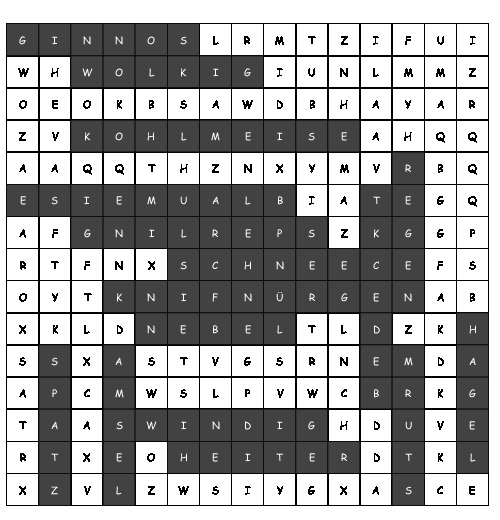 | G | I | N | N | O | S | L | R | M | T | Z | I | F | U | I |
|---|---|---|---|---|---|---|---|---|---|---|---|---|---|---|
| W | H | W | O | L | K | I | G | I | U | N | L | M | M | Z |
| O | E | O | K | B | S | A | W | D | B | H | A | Y | A | R |
| Z | V | K | O | H | L | M | E | I | S | E | A | H | Q | Q |
| A | A | Q | Q | T | H | Z | N | X | Y | M | V | R | B | Q |
| E | S | I | E | M | U | A | L | B | I | A | T | E | G | Q |
| A | F | G | N | I | L | R | E | P | S | Z | K | G | G | P |
| R | T | F | N | X | S | C | H | N | E | E | C | E | F | S |
| O | Y | T | K | N | I | F | N | Ü | R | G | E | N | A | B |
| X | K | L | D | N | E | B | E | L | T | L | D | Z | K | H |
| S | S | X | A | S | T | V | G | S | R | N | E | M | D | A |
| A | P | C | M | W | S | L | P | V | W | C | B | R | K | G |
| T | A | A | S | W | I | N | D | I | G | H | D | U | V | E |
| R | T | X | E | O | H | E | I | T | E | R | D | T | K | L |
| X | Z | V | L | Z | W | S | I | Y | G | X | A | S | C | E |